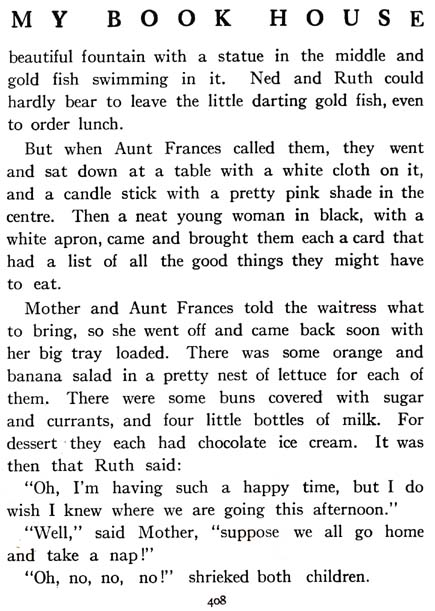 MY BOOK HOUSE

beautiful fountain with a statue in the middle and gold fish swimming in it. Ned and Ruth could hardly bear to leave the little darting gold fish, even to order lunch.

But when Aunt Frances called them, they went and sat down at a table with a white cloth on it, and a candle stick with a pretty pink shade in the centre. Then a neat young woman in black, with a white apron, came and brought them each a card that had a list of all the good things they might have to eat.

Mother and Aunt Frances told the waitress what to bring, so she went off and came back soon with her big tray loaded. There was some orange and banana salad in a pretty nest of lettuce for each of them. There were some buns covered with sugar and currants, and four little bottles of milk. For dessert they each had chocolate ice cream. It was then that Ruth said:

"Oh, I'm having such a happy time, but I do wish I knew where we are going this afternoon."

"Well," said Mother, "suppose we all go home and take a nap!"

"Oh, no, no, no!" shrieked both children.

408